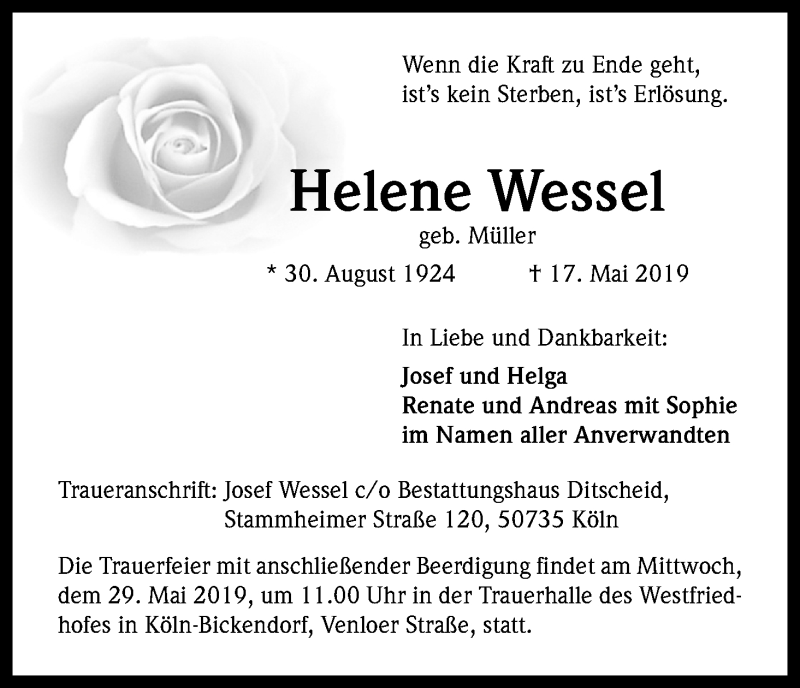 Wenn die Kraft zu Ende geht,
ist's kein Sterben, ist's Erlösung.

Helene Wessel

geb. Müller

* 30. August 1924 † 17. Mai 2019

In Liebe und Dankbarkeit:

Josef und Helga
Renate und Andreas mit Sophie
im Namen aller Anverwandten

Traueranschrift: Josef Wessel c/o Bestattungshaus Ditscheid, Stammheimer Straße 120, 50735 Köln

Die Trauerfeier mit anschließender Beerdigung findet am Mittwoch, dem 29. Mai 2019, um 11.00 Uhr in der Trauerhalle des Westfriedhofes in Köln-Bickendorf, Venloer Straße, statt.